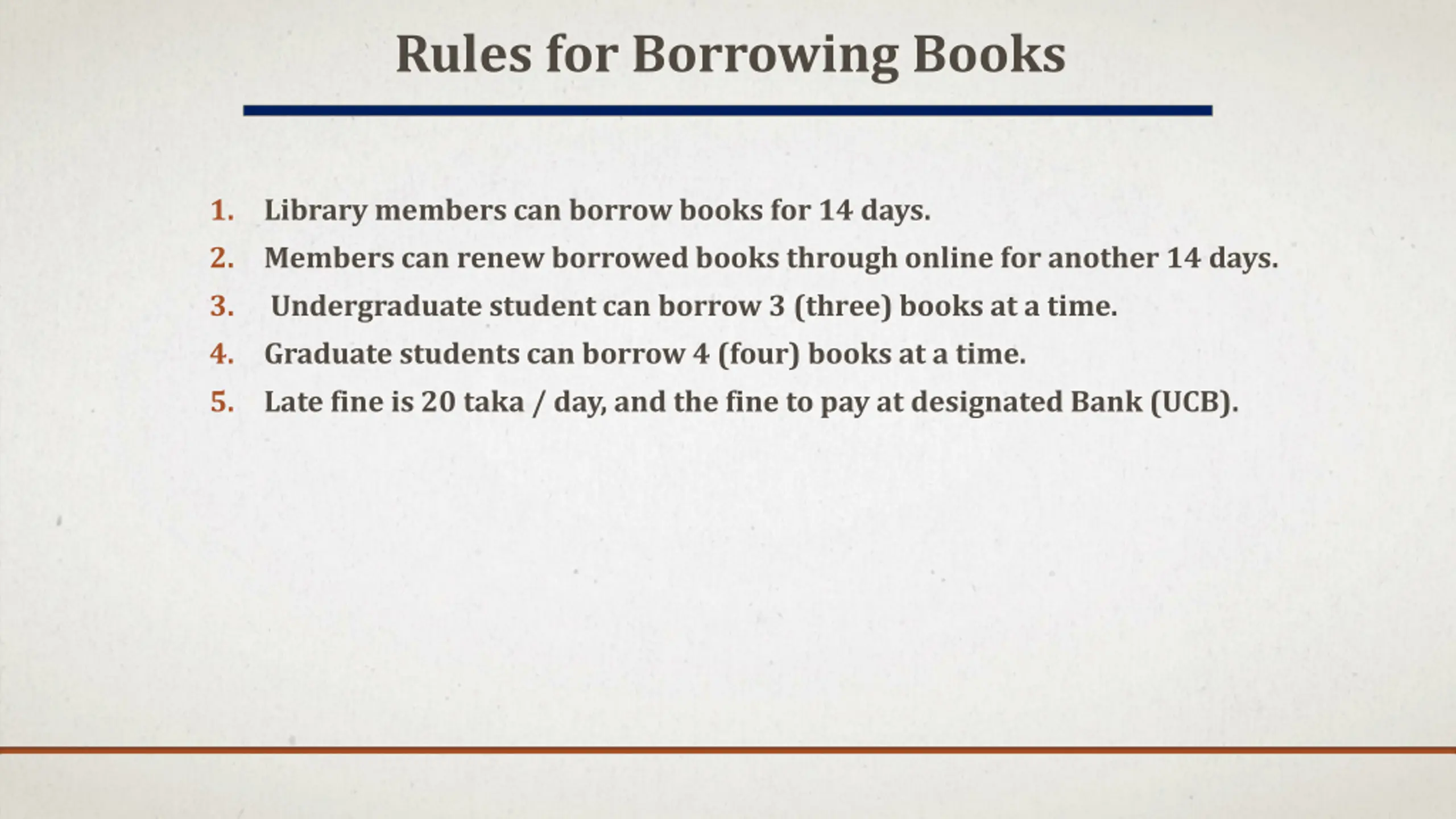 Rules for Borrowing Books

1. Library members can borrow books for 14 days.
2. Members can renew borrowed books through online for another 14 days.
3. Undergraduate student can borrow 3 (three) books at a time.
4. Graduate students can borrow 4 (four) books at a time.
5. Late fine is 20 taka / day, and the fine to pay at designated Bank (UCB).